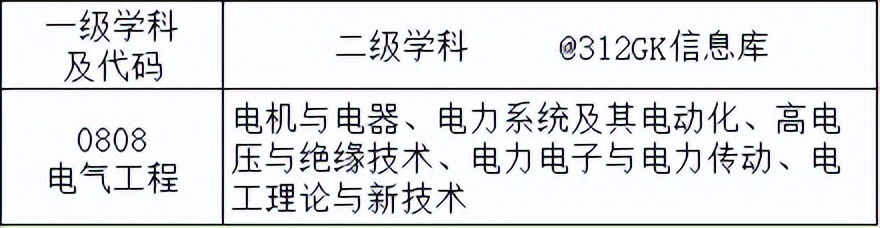 | 一级学科及代码 | 二级学科 @312GK信息库 |
|---|---|
| 0808 电气工程 | 电机与电器、电力系统及其电动化、高电压与绝缘技术、电力电子与电力传动、电工理论与新技术 |